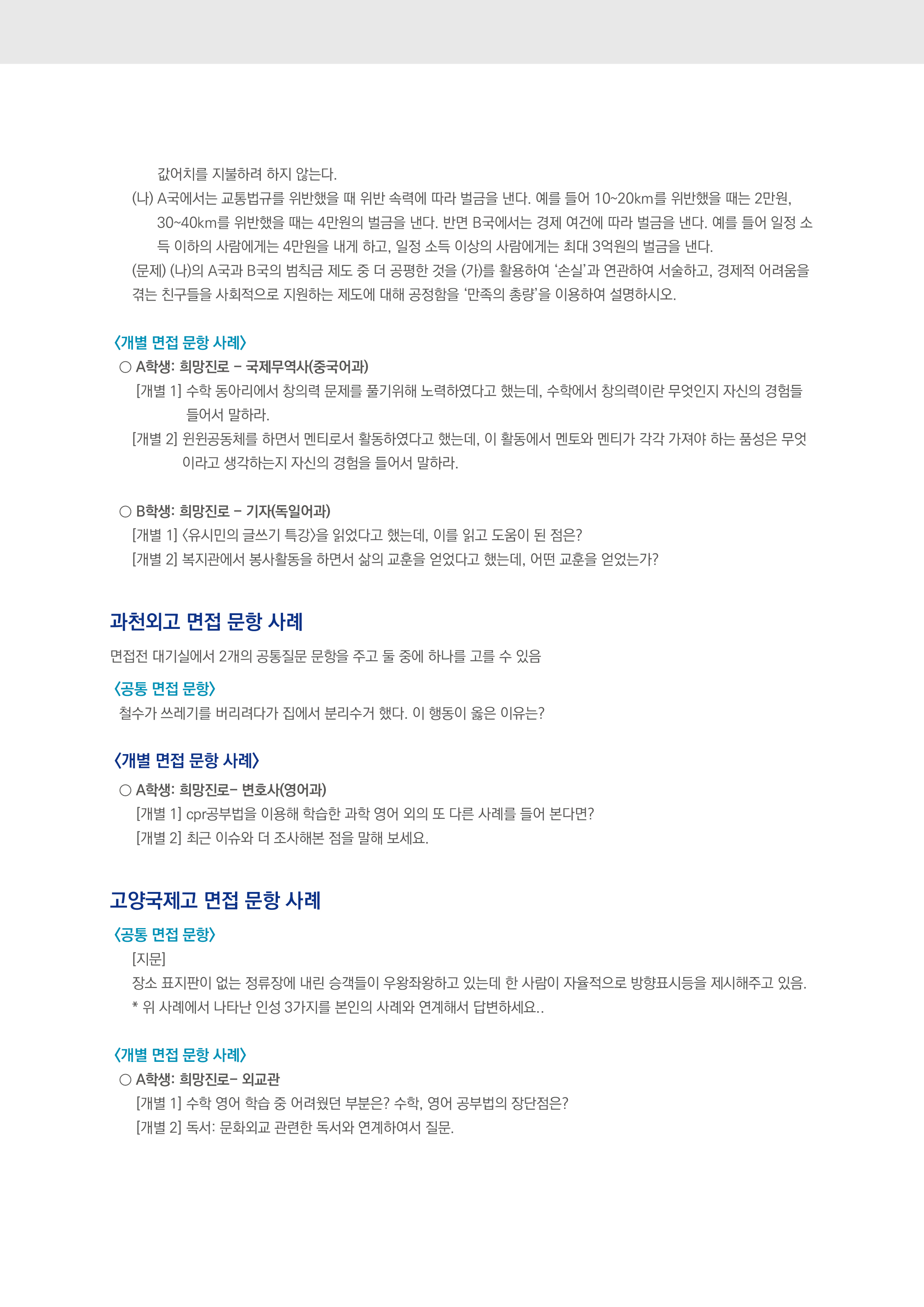 값어치를 지불하려 하지 않는다.

(나) A국에서는 교통법규를 위반했을 때 위반 속력에 따라 벌금을 낸다. 예를 들어 10~20km를 위반했을 때는 2만원, 30~40km를 위반했을 때는 4만원의 벌금을 낸다. 반면 B국에서는 경제 여건에 따라 벌금을 낸다. 예를 들어 일정 소득 이하의 사람에게는 4만원을 내게 하고, 일정 소득 이상의 사람에게는 최대 3억원의 벌금을 낸다.

(문제) (나)의 A국과 B국의 범칙금 제도 중 더 공평한 것을 (가)를 활용하여 '손실'과 연관하여 서술하고, 경제적 어려움을 겪는 친구들을 사회적으로 지원하는 제도에 대해 공정함을 '만족의 총량'을 이용하여 설명하시오.

〈개별 면접 문항 사례〉
○ A학생: 희망진로 – 국제무역사(중국어과)
[개별 1] 수학 동아리에서 창의력 문제를 풀기위해 노력하였다고 했는데, 수학에서 창의력이란 무엇인지 자신의 경험들 들어서 말하라.
[개별 2] 윈윈공동체를 하면서 멘티로서 활동하였다고 했는데, 이 활동에서 멘토와 멘티가 각각 가져야 하는 품성은 무엇이라고 생각하는지 자신의 경험을 들어서 말하라.

○ B학생: 희망진로 – 기자(독일어과)
[개별 1] 〈유시민의 글쓰기 특강〉을 읽었다고 했는데, 이를 읽고 도움이 된 점은?
[개별 2] 복지관에서 봉사활동을 하면서 삶의 교훈을 얻었다고 했는데, 어떤 교훈을 얻었는가?

과천외고 면접 문항 사례

면접전 대기실에서 2개의 공통질문 문항을 주고 둘 중에 하나를 고를 수 있음

〈공통 면접 문항〉
철수가 쓰레기를 버리려다가 집에서 분리수거 했다. 이 행동이 옳은 이유는?

〈개별 면접 문항 사례〉
○ A학생: 희망진로– 변호사(영어과)
[개별 1] cpr공부법을 이용해 학습한 과학 영어 외의 또 다른 사례를 들어 본다면?
[개별 2] 최근 이슈와 더 조사해본 점을 말해 보세요.

고양국제고 면접 문항 사례

〈공통 면접 문항〉
[지문]
장소 표지판이 없는 정류장에 내린 승객들이 우왕좌왕하고 있는데 한 사람이 자율적으로 방향표시등을 제시해주고 있음.
* 위 사례에서 나타난 인성 3가지를 본인의 사례와 연계해서 답변하세요..

〈개별 면접 문항 사례〉
○ A학생: 희망진로– 외교관
[개별 1] 수학 영어 학습 중 어려웠던 부분은? 수학, 영어 공부법의 장단점은?
[개별 2] 독서: 문화외교 관련한 독서와 연계하여서 질문.